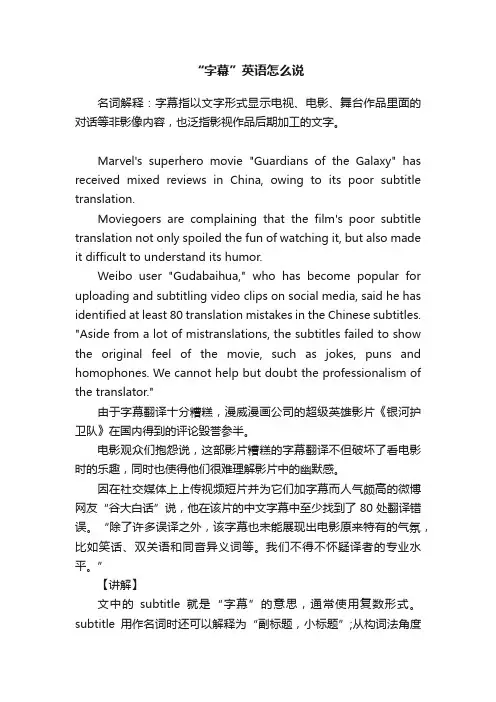 “字幕”英语怎么说

名词解释：字幕指以文字形式显示电视、电影、舞台作品里面的对话等非影像内容，也泛指影视作品后期加工的文字。

Marvel's superhero movie "Guardians of the Galaxy" has received mixed reviews in China, owing to its poor subtitle translation.

Moviegoers are complaining that the film's poor subtitle translation not only spoiled the fun of watching it, but also made it difficult to understand its humor.

Weibo user "Gudabaihua," who has become popular for uploading and subtitling video clips on social media, said he has identified at least 80 translation mistakes in the Chinese subtitles. "Aside from a lot of mistranslations, the subtitles failed to show the original feel of the movie, such as jokes, puns and homophones. We cannot help but doubt the professionalism of the translator."

由于字幕翻译十分糟糕，漫威漫画公司的超级英雄影片《银河护卫队》在国内得到的评论毁誉参半。

电影观众们抱怨说，这部影片糟糕的字幕翻译不但破坏了看电影时的乐趣，同时也使得他们很难理解影片中的幽默感。

因在社交媒体上上传视频短片并为它们加字幕而人气颇高的微博网友“谷大白话”说，他在该片的中文字幕中至少找到了 80 处翻译错误。“除了许多误译之外，该字幕也未能展现出电影原来特有的气氛，比如笑话、双关语和同音异义词等。我们不得不怀疑译者的专业水平。”

【讲解】

文中的 subtitle 就是“字幕”的意思，通常使用复数形式。subtitle 用作名词时还可以解释为“副标题，小标题”;从构词法角度